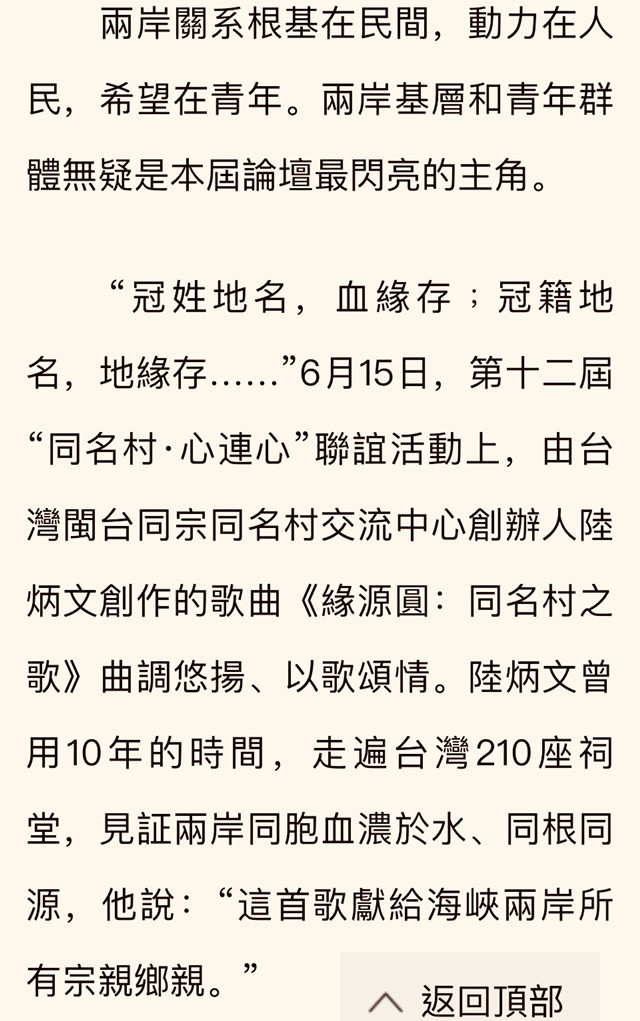 兩岸關系根基在民間，動力在人民，希望在青年。兩岸基層和青年群體無疑是本屆論壇最閃亮的主角。

“冠姓地名，血緣存；冠籍地名，地緣存……”6月15日，第十二屆“同名村·心連心”聯誼活動上，由台灣閩台同宗同名村交流中心創辦人陸炳文創作的歌曲《緣源圓：同名村之歌》曲調悠揚、以歌頌情。陸炳文曾用10年的時間，走遍台灣210座祠堂，見証兩岸同胞血濃於水、同根同源，他說：“這首歌獻給海峽兩岸所有宗親鄉親。”

返回頂部